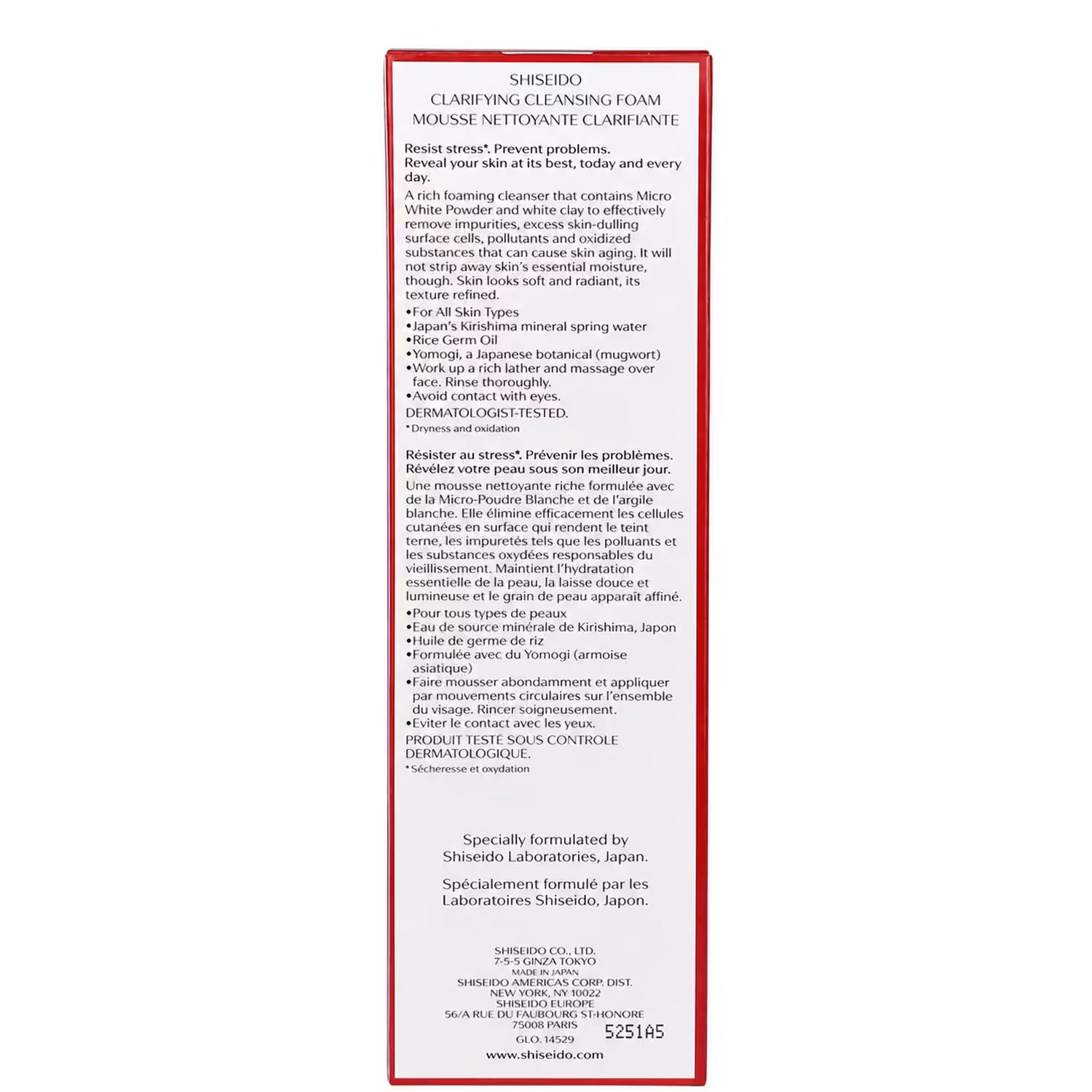 SHISEIDO
CLARIFYING CLEANSING FOAM
MOUSSE NETTOYANTE CLARIFIANTE

Resist stress*. Prevent problems.
Reveal your skin at its best, today and every day.

A rich foaming cleanser that contains Micro White Powder and white clay to effectively remove impurities, excess skin-dulling surface cells, pollutants and oxidized substances that can cause skin aging. It will not strip away skin's essential moisture, though. Skin looks soft and radiant, its texture refined.

• For All Skin Types
• Japan's Kirishima mineral spring water
• Rice Germ Oil
• Yomogi, a Japanese botanical (mugwort)
• Work up a rich lather and massage over face. Rinse thoroughly.
• Avoid contact with eyes.

DERMATOLOGIST-TESTED.

*Dryness and oxidation

Résister au stress*. Prévenir les problèmes.
Révélez votre peau sous son meilleur jour.

Une mousse nettoyante riche formulée avec de la Micro-Poudre Blanche et de l'argile blanche. Elle élimine efficacement les cellules cutanées en surface qui rendent le teint terne, les impuretés tels que les polluants et les substances oxydées responsables du vieillissement. Maintient l'hydratation essentielle de la peau, la laisse douce et lumineuse et le grain de peau apparaît affiné.

• Pour tous types de peaux
• Eau de source minérale de Kirishima, Japon
• Huile de germe de riz
• Formulée avec du Yomogi (armoise asiatique)
• Faire mousser abondamment et appliquer par mouvements circulaires sur l'ensemble du visage. Rincer soigneusement.
• Eviter le contact avec les yeux.

PRODUIT TESTÉ SOUS CONTROLE DERMATOLOGIQUE.

*Sécheresse et oxydation

Specially formulated by
Shiseido Laboratories, Japan.

Spécialement formulé par les
Laboratoires Shiseido, Japon.

SHISEIDO CO., LTD.
7-5-5 GINZA TOKYO
MADE IN JAPAN
SHISEIDO AMERICAS CORP. DIST.
NEW YORK, NY 10022
SHISEIDO EUROPE
56/A RUE DU FAUBOURG ST-HONORE
75008 PARIS
GLO. 14529
5251A5
www.shiseido.com